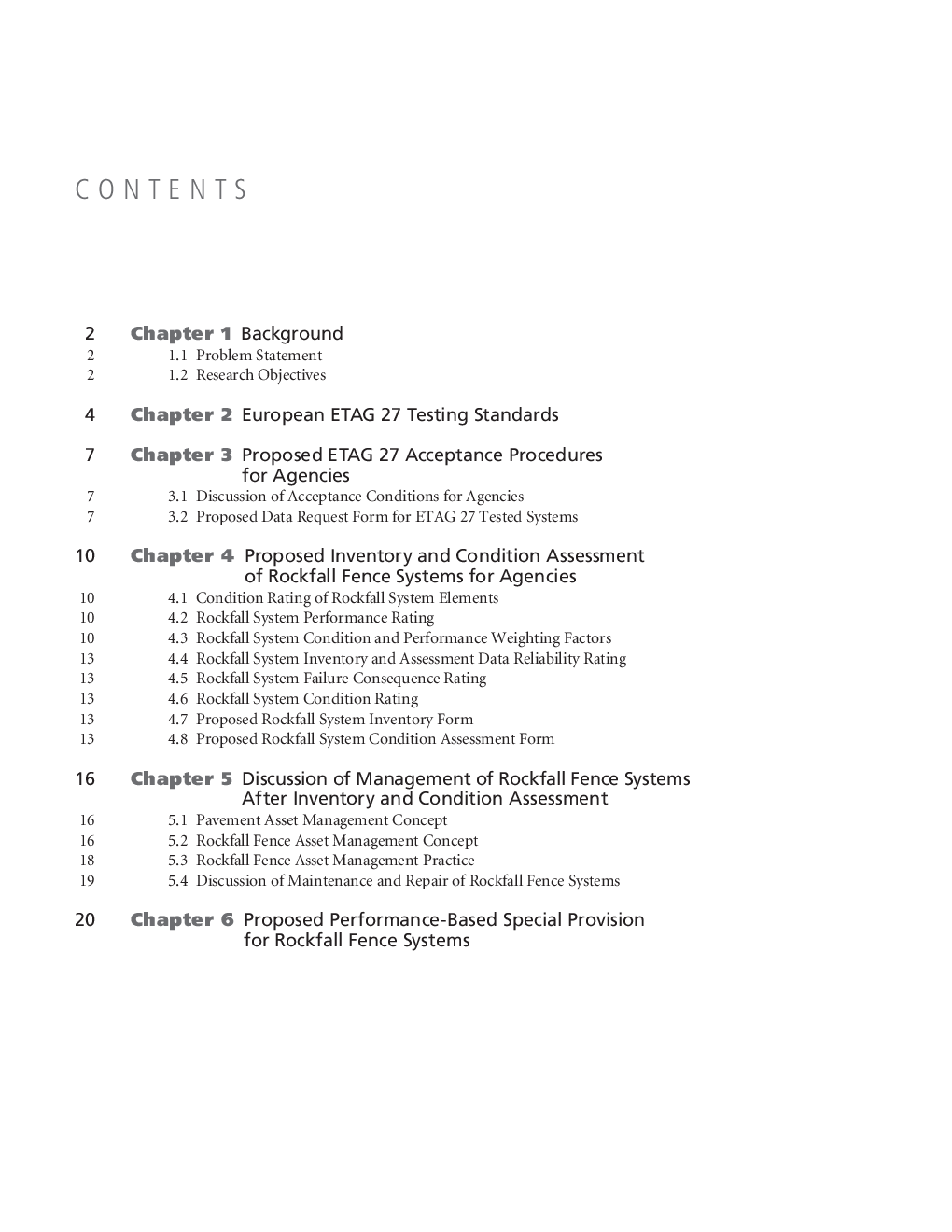 CONTENTS

2 Chapter 1 Background
2 1.1 Problem Statement
2 1.2 Research Objectives

4 Chapter 2 European ETAG 27 Testing Standards

7 Chapter 3 Proposed ETAG 27 Acceptance Procedures for Agencies
7 3.1 Discussion of Acceptance Conditions for Agencies
7 3.2 Proposed Data Request Form for ETAG 27 Tested Systems

10 Chapter 4 Proposed Inventory and Condition Assessment of Rockfall Fence Systems for Agencies
10 4.1 Condition Rating of Rockfall System Elements
10 4.2 Rockfall System Performance Rating
10 4.3 Rockfall System Condition and Performance Weighting Factors
13 4.4 Rockfall System Inventory and Assessment Data Reliability Rating
13 4.5 Rockfall System Failure Consequence Rating
13 4.6 Rockfall System Condition Rating
13 4.7 Proposed Rockfall System Inventory Form
13 4.8 Proposed Rockfall System Condition Assessment Form

16 Chapter 5 Discussion of Management of Rockfall Fence Systems After Inventory and Condition Assessment
16 5.1 Pavement Asset Management Concept
16 5.2 Rockfall Fence Asset Management Concept
18 5.3 Rockfall Fence Asset Management Practice
19 5.4 Discussion of Maintenance and Repair of Rockfall Fence Systems

20 Chapter 6 Proposed Performance-Based Special Provision for Rockfall Fence Systems